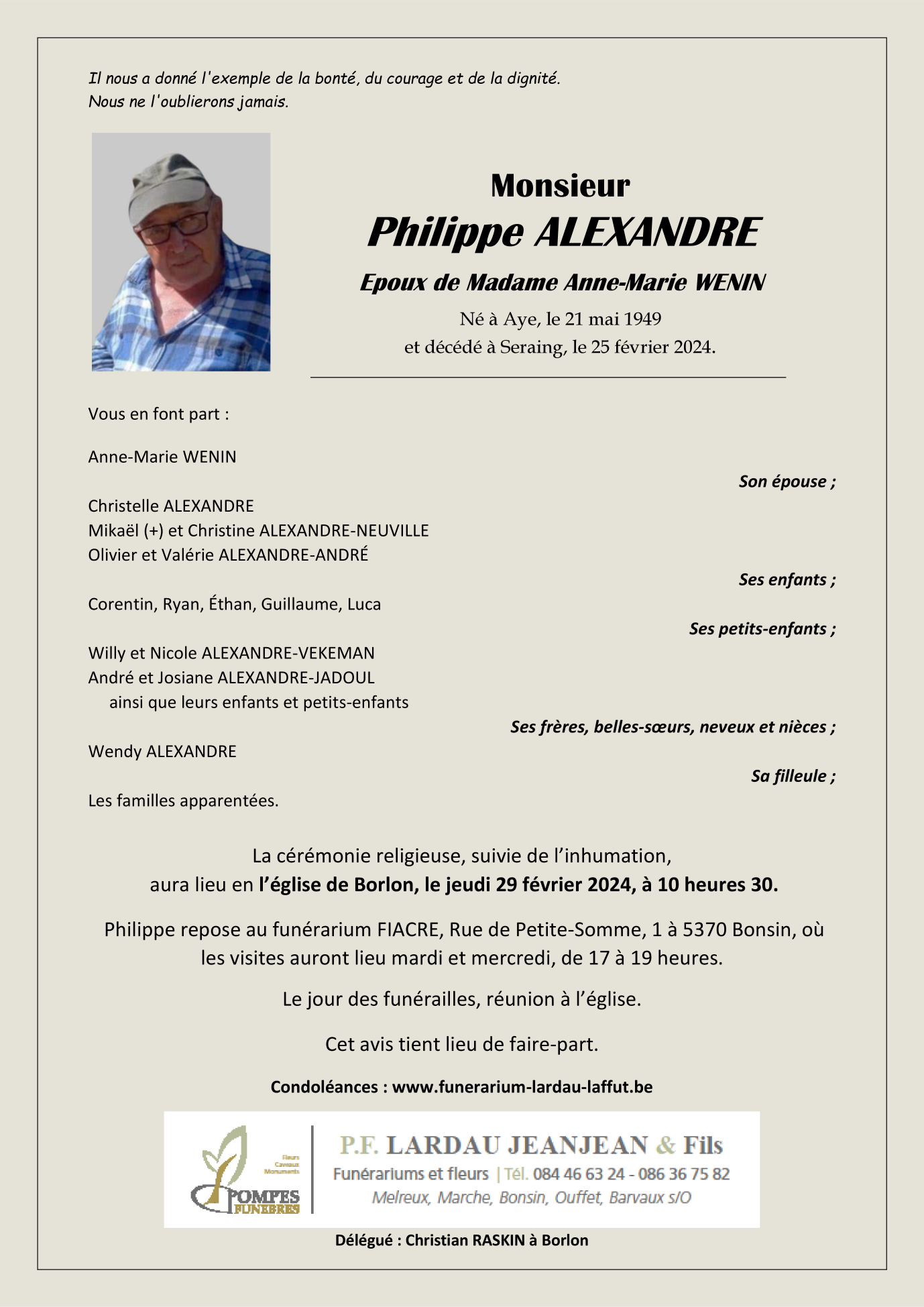 Il nous a donné l'exemple de la bonté, du courage et de la dignité.
Nous ne l'oublierons jamais.

Monsieur
Philippe ALEXANDRE
Epoux de Madame Anne-Marie WENIN
Né à Aye, le 21 mai 1949
et décédé à Seraing, le 25 février 2024.

Vous en font part :

Anne-Marie WENIN
Son épouse ;

Christelle ALEXANDRE
Mikaël (+) et Christine ALEXANDRE-NEUVILLE
Olivier et Valérie ALEXANDRE-ANDRÉ
Ses enfants ;

Corentin, Ryan, Éthan, Guillaume, Luca
Ses petits-enfants ;

Willy et Nicole ALEXANDRE-VEKEMAN
André et Josiane ALEXANDRE-JADOUL
ainsi que leurs enfants et petits-enfants
Ses frères, belles-sœurs, neveux et nièces ;

Wendy ALEXANDRE
Sa filleule ;

Les familles apparentées.

La cérémonie religieuse, suivie de l'inhumation, aura lieu en l'église de Borlon, le jeudi 29 février 2024, à 10 heures 30.

Philippe repose au funérarium FIACRE, Rue de Petite-Somme, 1 à 5370 Bonsin, où les visites auront lieu mardi et mercredi, de 17 à 19 heures.

Le jour des funérailles, réunion à l'église.

Cet avis tient lieu de faire-part.

Condoléances : www.funerarium-lardau-laffut.be

Fleurs Caveaux Monuments
POMPES FUNEBRES
P.F. LARDAU JEANJEAN & Fils
Funérariums et fleurs | Tél. 084 46 63 24 - 086 36 75 82
Melreux, Marche, Bonsin, Ouffet, Barvaux s/O

Délégué : Christian RASKIN à Borlon